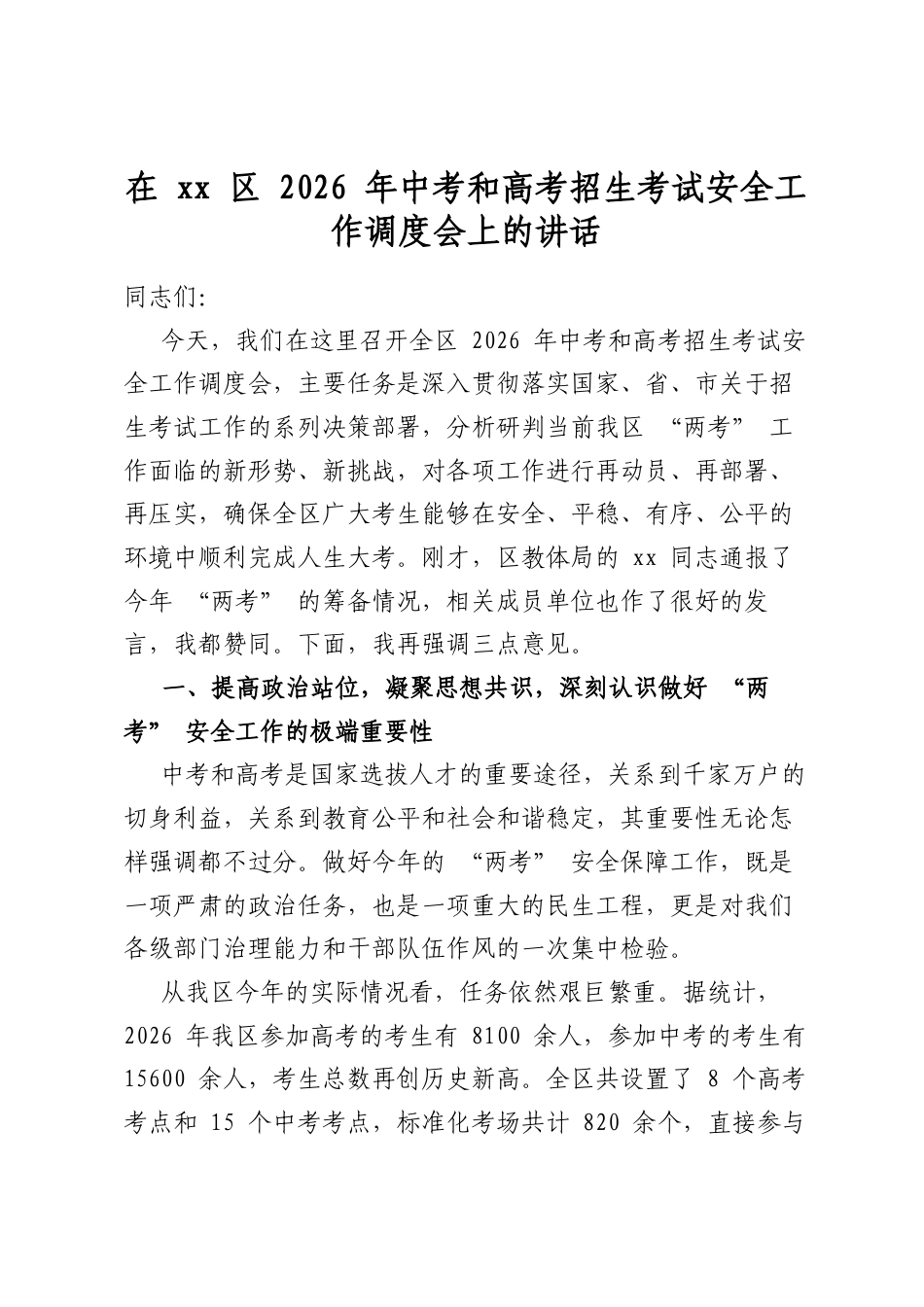 在xx区2026年中考和高考招生考试安全工作调度会上的讲话

同志们:

今天，我们在这里召开全区2026年中考和高考招生考试安全工作调度会，主要任务是深入贯彻落实国家、省、市关于招生考试工作的系列决策部署，分析研判当前我区“两考”工作面临的新形势、新挑战，对各项工作进行再动员、再部署、再压实，确保全区广大考生能够在安全、平稳、有序、公平的环境中顺利完成人生大考。刚才，区教体局的xx同志通报了今年“两考”的筹备情况，相关成员单位也作了很好的发言，我都赞同。下面，我再强调三点意见。

一、提高政治站位，凝聚思想共识，深刻认识做好“两考”安全工作的极端重要性

中考和高考是国家选拔人才的重要途径，关系到千家万户的切身利益，关系到教育公平和社会和谐稳定，其重要性无论怎样强调都不过分。做好今年的“两考”安全保障工作，既是一项严肃的政治任务，也是一项重大的民生工程，更是对我们各级部门治理能力和干部队伍作风的一次集中检验。

从我区今年的实际情况看，任务依然艰巨繁重。据统计，2026年我区参加高考的考生有8100余人，参加中考的考生有15600余人，考生总数再创历史新高。全区共设置了8个高考考点和15个中考考点，标准化考场共计820余个，直接参与